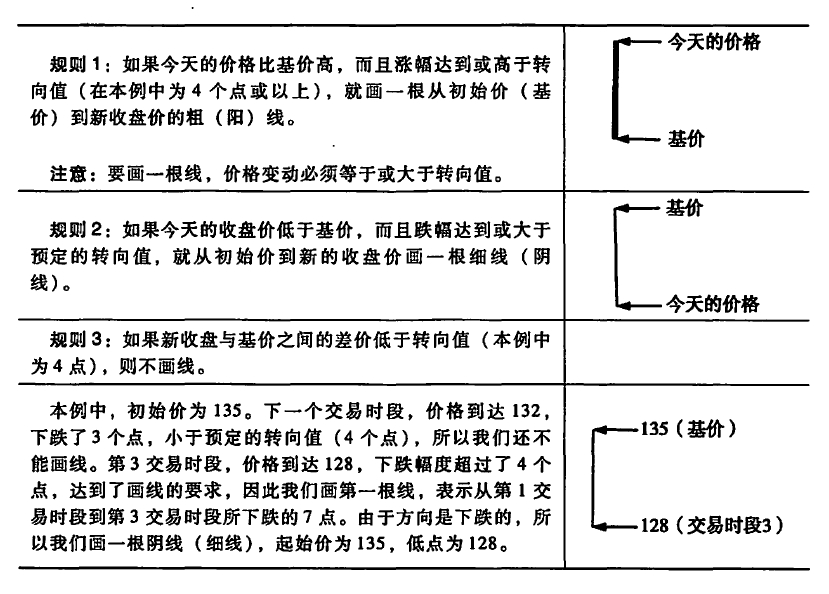 | | |
|---|---|
| 规则 1：如果今天的价格比基价高，而且涨幅达到或高于转向值（在本例中为 4 个点或以上），就画一根从初始价（基价）到新收盘价的粗（阳）线。<br><br>注意：要画一根线，价格变动必须等于或大于转向值。 | 今天的价格<br>基价 |
| 规则 2：如果今天的收盘价低于基价，而且跌幅达到或大于预定的转向值，就从初始价到新的收盘价画一根细线（阴线）。 | 基价<br>今天的价格 |
| 规则 3：如果新收盘与基价之间的差价低于转向值（本例中为 4 点），则不画线。 | |
| 本例中，初始价为 135。下一个交易时段，价格到达 132，下跌了 3 个点，小于预定的转向值（4 个点），所以我们还不能画线。第 3 交易时段，价格到达 128，下跌幅度超过了 4 个点，达到了画线的要求，因此我们画第一根线，表示从第 1 交易时段到第 3 交易时段所下跌的 7 点。由于方向是下跌的，所以我们画一根阴线（细线），起始价为 135，低点为 128。 | 135（基价）<br>128（交易时段3） |